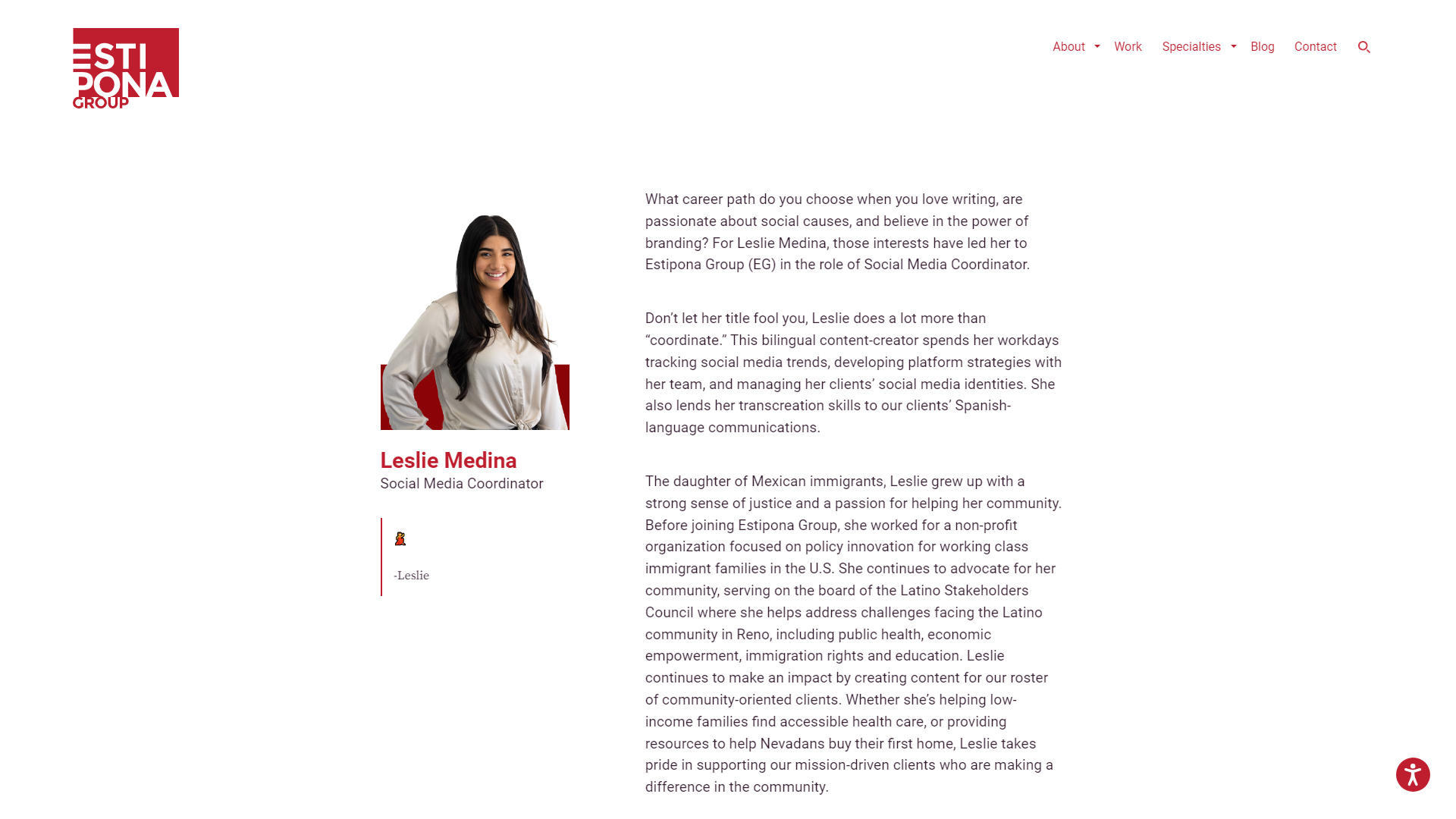 ESTI
PONA
GROUP

About Work Specialties Blog Contact

Leslie Medina
Social Media Coordinator

-Leslie

What career path do you choose when you love writing, are passionate about social causes, and believe in the power of branding? For Leslie Medina, those interests have led her to Estipona Group (EG) in the role of Social Media Coordinator.

Don't let her title fool you, Leslie does a lot more than "coordinate." This bilingual content-creator spends her workdays tracking social media trends, developing platform strategies with her team, and managing her clients' social media identities. She also lends her transcreation skills to our clients' Spanish-language communications.

The daughter of Mexican immigrants, Leslie grew up with a strong sense of justice and a passion for helping her community. Before joining Estipona Group, she worked for a non-profit organization focused on policy innovation for working class immigrant families in the U.S. She continues to advocate for her community, serving on the board of the Latino Stakeholders Council where she helps address challenges facing the Latino community in Reno, including public health, economic empowerment, immigration rights and education. Leslie continues to make an impact by creating content for our roster of community-oriented clients. Whether she's helping low-income families find accessible health care, or providing resources to help Nevadans buy their first home, Leslie takes pride in supporting our mission-driven clients who are making a difference in the community.